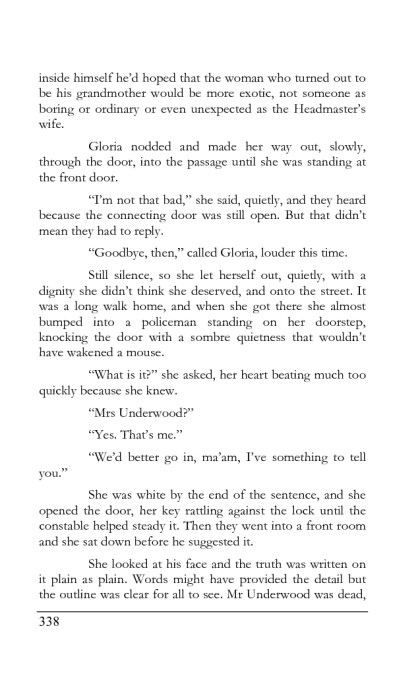 inside himself he'd hoped that the woman who turned out to be his grandmother would be more exotic, not someone as boring or ordinary or even unexpected as the Headmaster's wife.

Gloria nodded and made her way out, slowly, through the door, into the passage until she was standing at the front door.

"I'm not that bad," she said, quietly, and they heard because the connecting door was still open. But that didn't mean they had to reply.

"Goodbye, then," called Gloria, louder this time.

Still silence, so she let herself out, quietly, with a dignity she didn't think she deserved, and onto the street. It was a long walk home, and when she got there she almost bumped into a policeman standing on her doorstep, knocking the door with a sombre quietness that wouldn't have wakened a mouse.

"What is it?" she asked, her heart beating much too quickly because she knew.

"Mrs Underwood?"

"Yes. That's me."

"We'd better go in, ma'am, I've something to tell you."

She was white by the end of the sentence, and she opened the door, her key rattling against the lock until the constable helped steady it. Then they went into a front room and she sat down before he suggested it.

She looked at his face and the truth was written on it plain as plain. Words might have provided the detail but the outline was clear for all to see. Mr Underwood was dead,

338